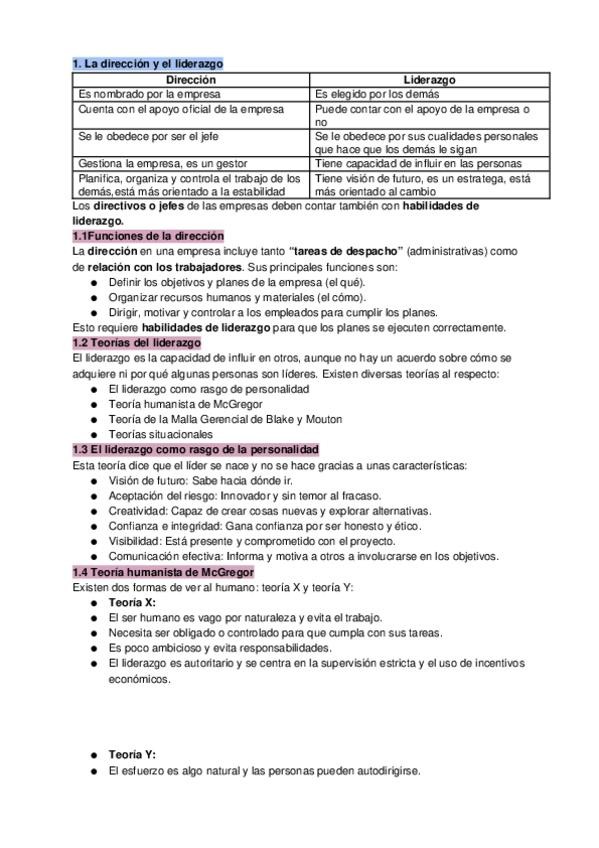 1. La dirección y el liderazgo

| Dirección | Liderazgo |
|---|---|
| Es nombrado por la empresa | Es elegido por los demás |
| Cuenta con el apoyo oficial de la empresa | Puede contar con el apoyo de la empresa o no |
| Se le obedece por ser el jefe | Se le obedece por sus cualidades personales que hace que los demás le sigan |
| Gestiona la empresa, es un gestor | Tiene capacidad de influir en las personas |
| Planifica, organiza y controla el trabajo de los demás,está más orientado a la estabilidad | Tiene visión de futuro, es un estratega, está más orientado al cambio |

Los directivos o jefes de las empresas deben contar también con habilidades de liderazgo.

1.1Funciones de la dirección

La dirección en una empresa incluye tanto "tareas de despacho" (administrativas) como de relación con los trabajadores. Sus principales funciones son:
● Definir los objetivos y planes de la empresa (el qué).
● Organizar recursos humanos y materiales (el cómo).
● Dirigir, motivar y controlar a los empleados para cumplir los planes.
Esto requiere habilidades de liderazgo para que los planes se ejecuten correctamente.

1.2 Teorías del liderazgo

El liderazgo es la capacidad de influir en otros, aunque no hay un acuerdo sobre cómo se adquiere ni por qué algunas personas son líderes. Existen diversas teorías al respecto:
● El liderazgo como rasgo de personalidad
● Teoría humanista de McGregor
● Teoría de la Malla Gerencial de Blake y Mouton
● Teorías situacionales

1.3 El liderazgo como rasgo de la personalidad

Esta teoría dice que el líder se nace y no se hace gracias a unas características:
● Visión de futuro: Sabe hacia dónde ir.
● Aceptación del riesgo: Innovador y sin temor al fracaso.
● Creatividad: Capaz de crear cosas nuevas y explorar alternativas.
● Confianza e integridad: Gana confianza por ser honesto y ético.
● Visibilidad: Está presente y comprometido con el proyecto.
● Comunicación efectiva: Informa y motiva a otros a involucrarse en los objetivos.

1.4 Teoría humanista de McGregor

Existen dos formas de ver al humano: teoría X y teoría Y:
● Teoría X:
● El ser humano es vago por naturaleza y evita el trabajo.
● Necesita ser obligado o controlado para que cumpla con sus tareas.
● Es poco ambicioso y evita responsabilidades.
● El liderazgo es autoritario y se centra en la supervisión estricta y el uso de incentivos económicos.

● Teoría Y:
● El esfuerzo es algo natural y las personas pueden autodirigirse.